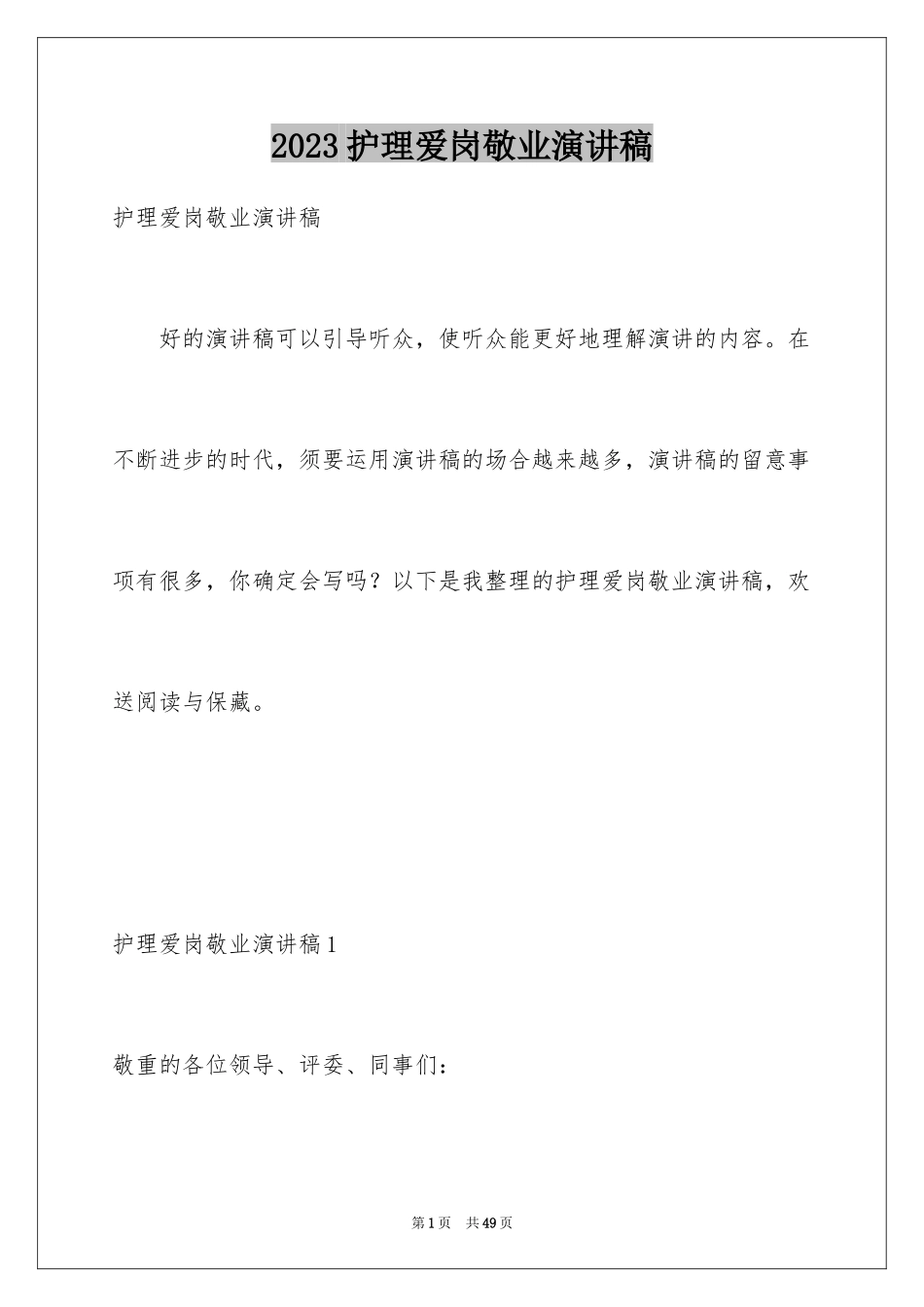 2023护理爱岗敬业演讲稿

护理爱岗敬业演讲稿

好的演讲稿可以引导听众，使听众能更好地理解演讲的内容。在不断进步的时代，须要运用演讲稿的场合越来越多，演讲稿的留意事项有很多，你确定会写吗？以下是我整理的护理爱岗敬业演讲稿，欢送阅读与保藏。

护理爱岗敬业演讲稿1

敬重的各位领导、评委、同事们：

第1页 共49页